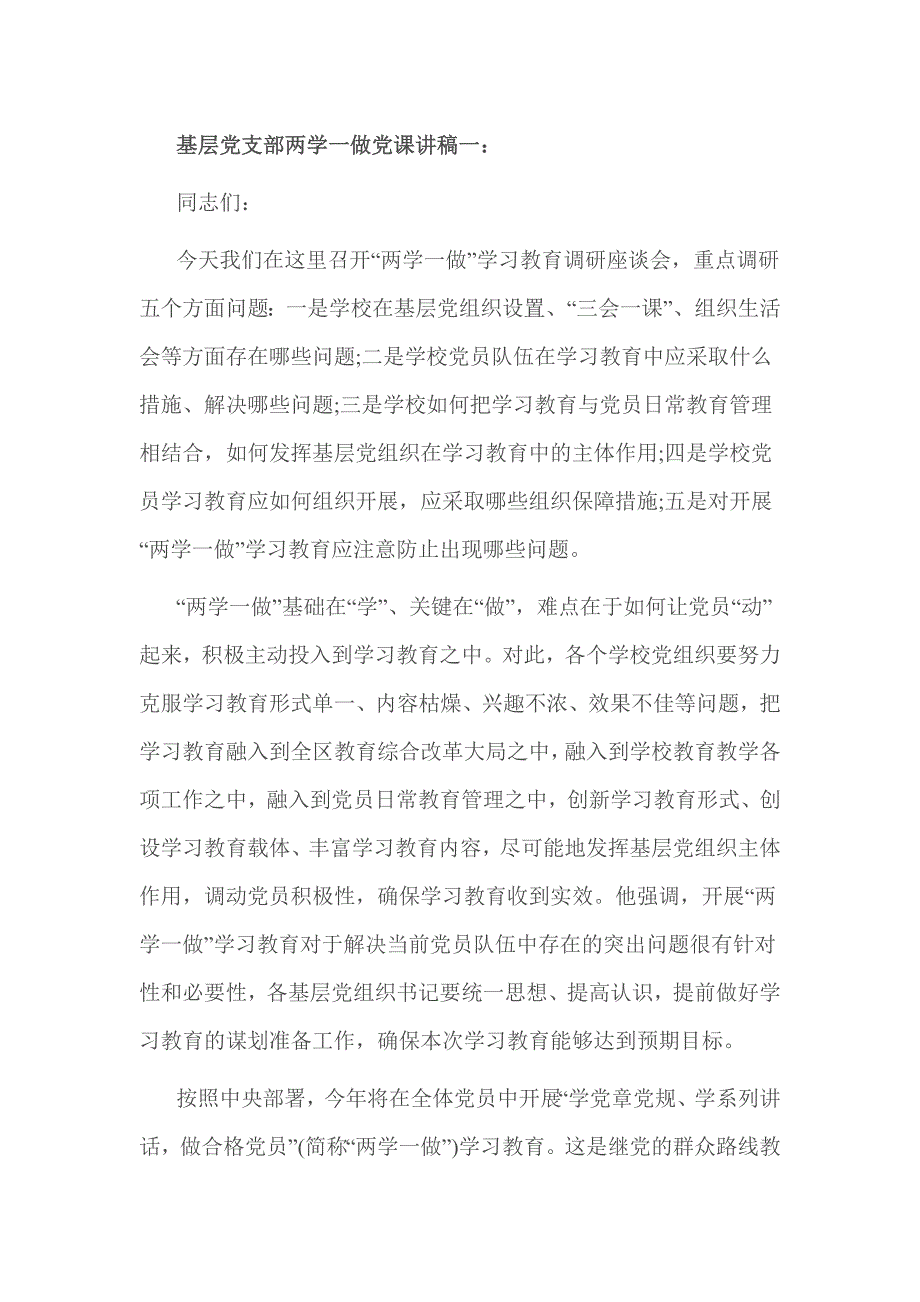 基层党支部两学一做党课讲稿一：

同志们：

今天我们在这里召开“两学一做”学习教育调研座谈会，重点调研五个方面问题：一是学校在基层党组织设置、“三会一课”、组织生活会等方面存在哪些问题;二是学校党员队伍在学习教育中应采取什么措施、解决哪些问题;三是学校如何把学习教育与党员日常教育管理相结合，如何发挥基层党组织在学习教育中的主体作用;四是学校党员学习教育应如何组织开展，应采取哪些组织保障措施;五是对开展“两学一做”学习教育应注意防止出现哪些问题。

“两学一做”基础在“学”、关键在“做”，难点在于如何让党员“动”起来，积极主动投入到学习教育之中。对此，各个学校党组织要努力克服学习教育形式单一、内容枯燥、兴趣不浓、效果不佳等问题，把学习教育融入到全区教育综合改革大局之中，融入到学校教育教学各项工作之中，融入到党员日常教育管理之中，创新学习教育形式、创设学习教育载体、丰富学习教育内容，尽可能地发挥基层党组织主体作用，调动党员积极性，确保学习教育收到实效。他强调，开展“两学一做”学习教育对于解决当前党员队伍中存在的突出问题很有针对性和必要性，各基层党组织书记要统一思想、提高认识，提前做好学习教育的谋划准备工作，确保本次学习教育能够达到预期目标。

按照中央部署，今年将在全体党员中开展“学党章党规、学系列讲话，做合格党员”(简称“两学一做”)学习教育。这是继党的群众路线教